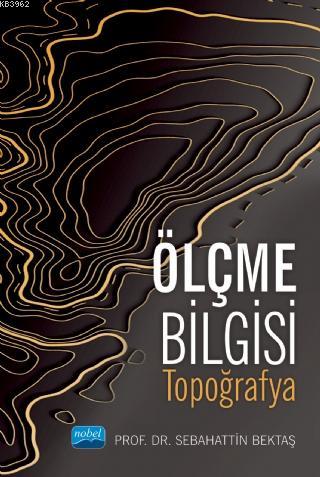 KB3962

ÖLÇME BİLGİSİ
Topoğrafya

nobel

PROF. DR. SEBAHATTİN BEKTAŞ